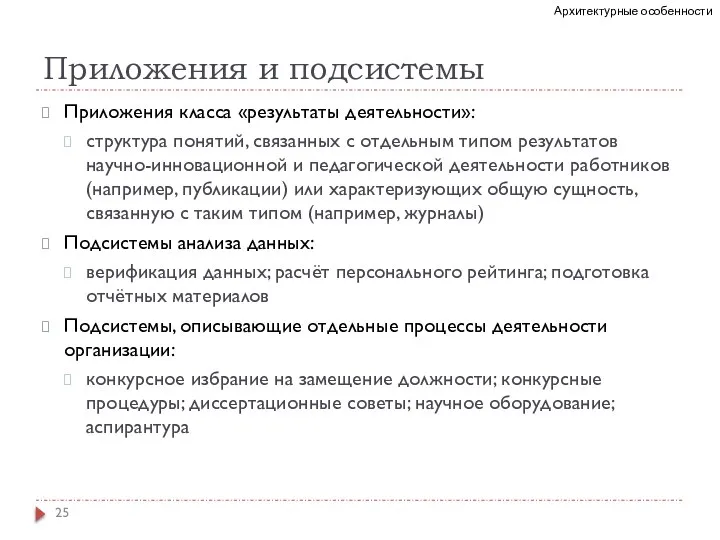 Архитектурные особенности

Приложения и подсистемы

Приложения класса «результаты деятельности»:

структура понятий, связанных с отдельным типом результатов научно-инновационной и педагогической деятельности работников (например, публикации) или характеризующих общую сущность, связанную с таким типом (например, журналы)

Подсистемы анализа данных:

верификация данных; расчёт персонального рейтинга; подготовка отчётных материалов

Подсистемы, описывающие отдельные процессы деятельности организации:

конкурсное избрание на замещение должности; конкурсные процедуры; диссертационные советы; научное оборудование; аспирантура

25